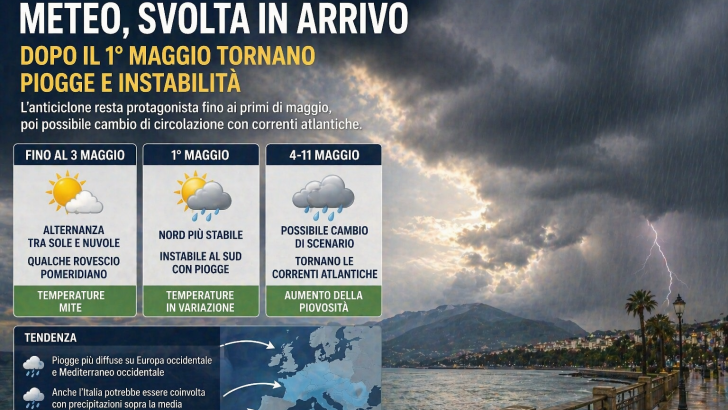 METEO, SVOLTA IN ARRIVO

DOPO IL 1° MAGGIO TORNANO PIOGGE E INSTABILITÀ

L'anticiclone resta protagonista fino ai primi di maggio, poi possibile cambio di circolazione con correnti atlantiche.

FINO AL 3 MAGGIO

ALTERNANZA TRA SOLE E NUVOLE

QUALCHE ROVESCIO POMERIDIANO

TEMPERATURE MITE

1° MAGGIO

NORD PIÙ STABILE

INSTABILE AL SUD CON PIOGGE

TEMPERATURE IN VARIAZIONE

4-11 MAGGIO

POSSIBILE CAMBIO DI SCENARIO

TORNANO LE CORRENTI ATLANTICHE

AUMENTO DELLA PIOVOSITÀ

TENDENZA

Piogge più diffuse su Europa occidentale e Mediterraneo occidentale

Anche l'Italia potrebbe essere coinvolta con precipitazioni sopra la media